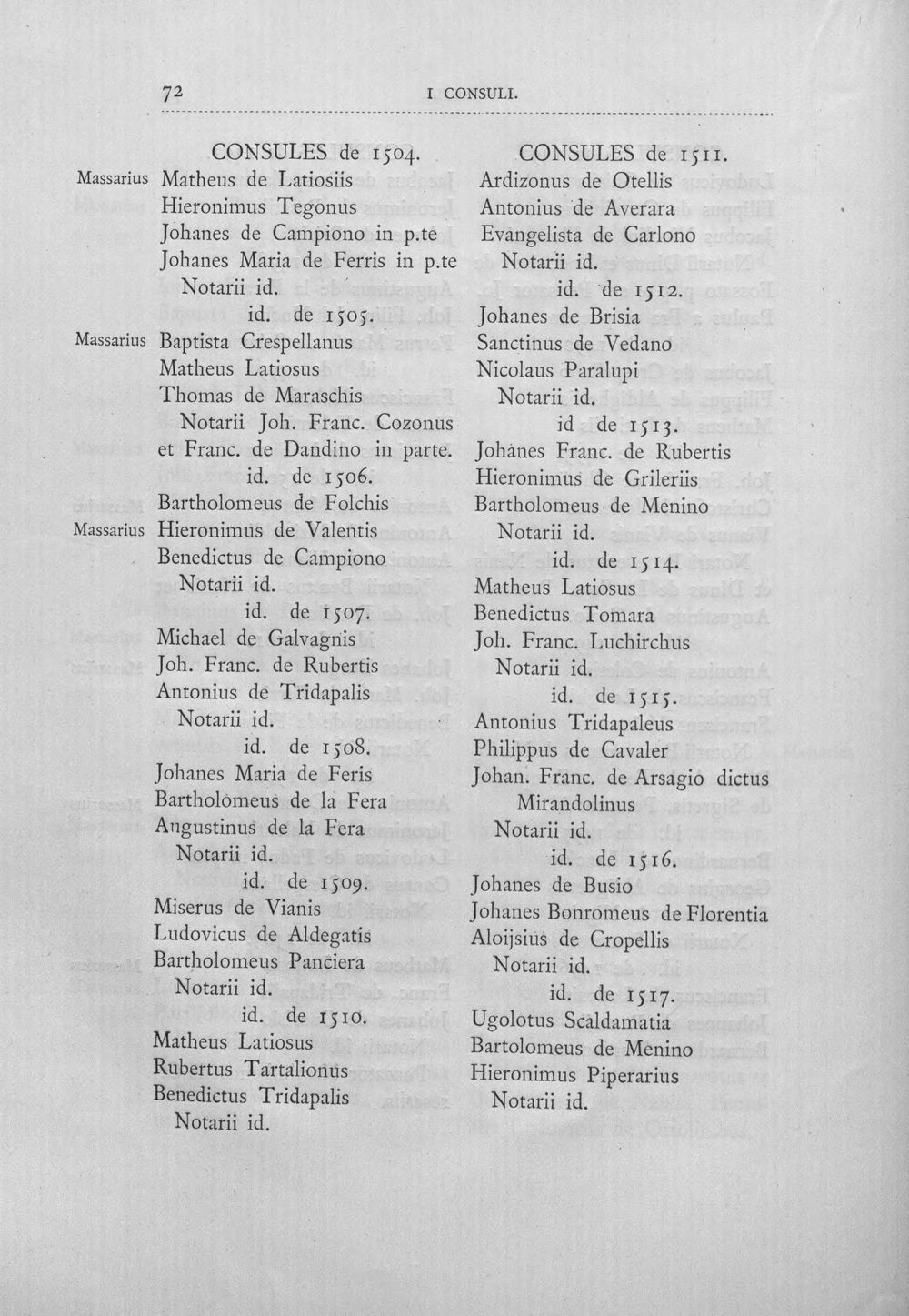 72 I CONSULI.

CONSULES de 1504.
Massarius Matheus de Latiosiis
Hieronimus Tegonus
Johanes de Campiono in p.te
Johanes Maria de Ferris in p.te
Notarii id.
id. de 1505.
Massarius Baptista Crespellanus
Matheus Latiosus
Thomas de Maraschis
Notarii Joh. Franc. Cozonus et Franc. de Dandino in parte.
id. de 1506.
Bartholomeus de Folchis
Massarius Hieronimus de Valentis
Benedictus de Campiono
Notarii id.
id. de 1507.
Michael de Galvagnis
Joh. Franc. de Rubertis
Antonius de Tridapalis
Notarii id.
id. de 1508.
Johanes Maria de Feris
Bartholomeus de la Fera
Augustinus de la Fera
Notarii id.
id. de 1509.
Miserus de Vianis
Ludovicus de Aldegatis
Bartholomeus Panciera
Notarii id.
id. de 1510.
Matheus Latiosus
Rubertus Tartalionus
Benedictus Tridapalis
Notarii id.

CONSULES de 1511.
Ardizonus de Otellis
Antonius de Averara
Evangelista de Carlono
Notarii id.
id. de 1512.
Johanes de Brisia
Sanctinus de Vedano
Nicolaus Paralupi
Notarii id.
id de 1513.
Johanes Franc. de Rubertis
Hieronimus de Grileriis
Bartholomeus de Menino
Notarii id.
id. de 1514.
Matheus Latiosus
Benedictus Tomara
Joh. Franc. Luchirchus
Notarii id.
id. de 1515.
Antonius Tridapaleus
Philippus de Cavaler
Johan. Franc. de Arsagio dictus Mirandolinus
Notarii id.
id. de 1516.
Johanes de Busio
Johanes Bonromeus de Florentia
Aloijsius de Cropellis
Notarii id.
id. de 1517.
Ugolotus Scaldamatia
Bartolomeus de Menino
Hieronimus Piperarius
Notarii id.